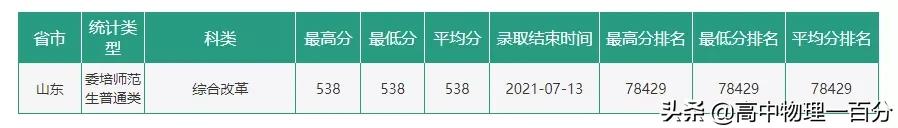 | 省市 | 统计类型 | 科类 | 最高分 | 最低分 | 平均分 | 录取结束时间 | 最高分排名 | 最低分排名 | 平均分排名 |
|---|---|---|---|---|---|---|---|---|---|
| 山东 | 委培师范生普通类 | 综合改革 | 538 | 538 | 538 | 2021-07-13 | 78429 | 78429 | 78429 |

头条 @高中物理一百分